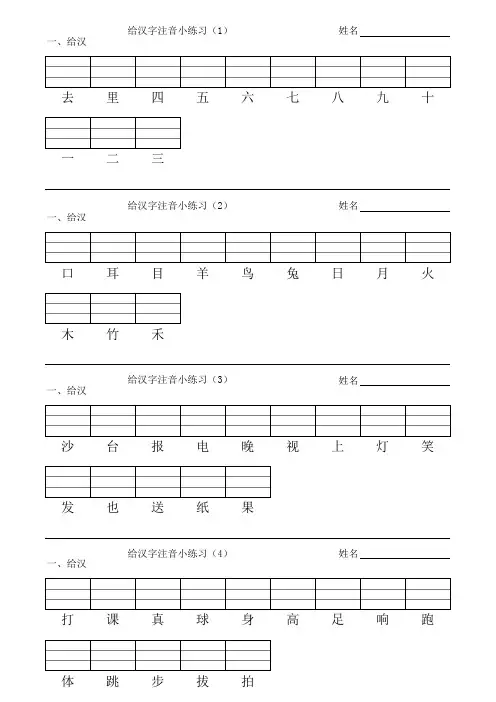 给汉字注音小练习（1）　　姓名

一、给汉

去 里 四 五 六 七 八 九 十

一 二 三

给汉字注音小练习（2）　　姓名

一、给汉

口 耳 目 羊 鸟 兔 日 月 火

木 竹 禾

给汉字注音小练习（3）　　姓名

一、给汉

沙 台 报 电 晚 视 上 灯 笑

发 也 送 纸 果

给汉字注音小练习（4）　　姓名

一、给汉

打 课 真 球 身 高 足 响 跑

体 跳 步 拔 拍